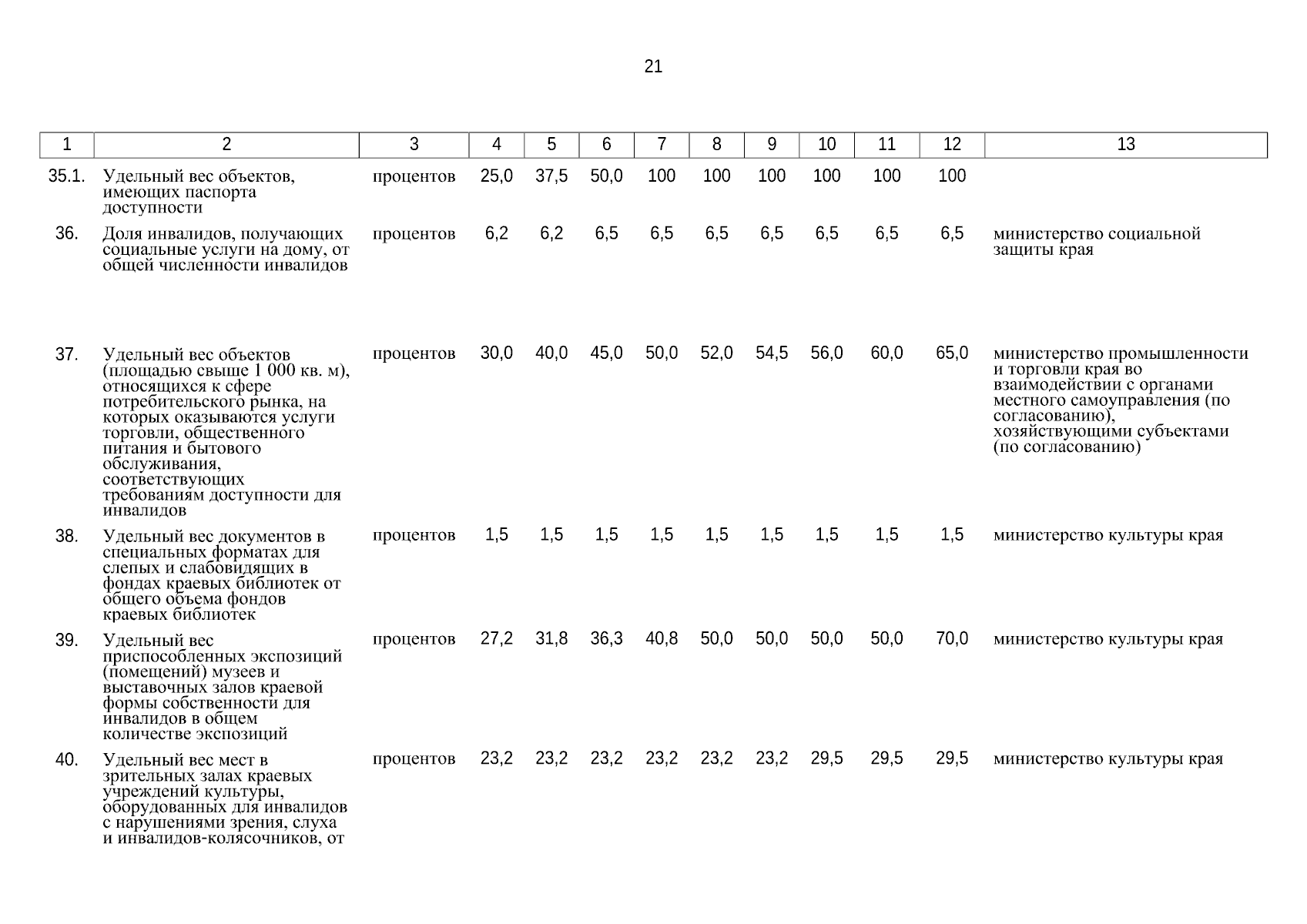 21

| 1 | 2 | 3 | 4 | 5 | 6 | 7 | 8 | 9 | 10 | 11 | 12 | 13 |
|---|---|---|---|---|---|---|---|---|---|---|---|---|
| 35.1. | Удельный вес объектов, имеющих паспорта доступности | процентов | 25,0 | 37,5 | 50,0 | 100 | 100 | 100 | 100 | 100 | 100 | |
| 36. | Доля инвалидов, получающих социальные услуги на дому, от общей численности инвалидов | процентов | 6,2 | 6,2 | 6,5 | 6,5 | 6,5 | 6,5 | 6,5 | 6,5 | 6,5 | министерство социальной защиты края |
| 37. | Удельный вес объектов (площадью свыше 1 000 кв. м), относящихся к сфере потребительского рынка, на которых оказываются услуги торговли, общественного питания и бытового обслуживания, соответствующих требованиям доступности для инвалидов | процентов | 30,0 | 40,0 | 45,0 | 50,0 | 52,0 | 54,5 | 56,0 | 60,0 | 65,0 | министерство промышленности и торговли края во взаимодействии с органами местного самоуправления (по согласованию), хозяйствующими субъектами (по согласованию) |
| 38. | Удельный вес документов в специальных форматах для слепых и слабовидящих в фондах краевых библиотек от общего объема фондов краевых библиотек | процентов | 1,5 | 1,5 | 1,5 | 1,5 | 1,5 | 1,5 | 1,5 | 1,5 | 1,5 | министерство культуры края |
| 39. | Удельный вес приспособленных экспозиций (помещений) музеев и выставочных залов краевой формы собственности для инвалидов в общем количестве экспозиций | процентов | 27,2 | 31,8 | 36,3 | 40,8 | 50,0 | 50,0 | 50,0 | 50,0 | 70,0 | министерство культуры края |
| 40. | Удельный вес мест в зрительных залах краевых учреждений культуры, оборудованных для инвалидов с нарушениями зрения, слуха и инвалидов-колясочников, от | процентов | 23,2 | 23,2 | 23,2 | 23,2 | 23,2 | 23,2 | 29,5 | 29,5 | 29,5 | министерство культуры края |